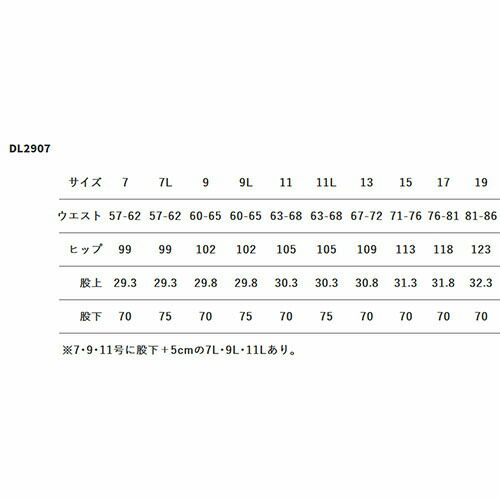 DL2907

| サイズ | 7 | 7L | 9 | 9L | 11 | 11L | 13 | 15 | 17 | 19 |
|---|---|---|---|---|---|---|---|---|---|---|
| ウエスト | 57-62 | 57-62 | 60-65 | 60-65 | 63-68 | 63-68 | 67-72 | 71-76 | 76-81 | 81-86 |
| ヒップ | 99 | 99 | 102 | 102 | 105 | 105 | 109 | 113 | 118 | 123 |
| 股上 | 29.3 | 29.3 | 29.8 | 29.8 | 30.3 | 30.3 | 30.8 | 31.3 | 31.8 | 32.3 |
| 股下 | 70 | 75 | 70 | 75 | 70 | 75 | 70 | 70 | 70 | 70 |

※7･9･11号に股下＋5cmの7L･9L･11Lあり。